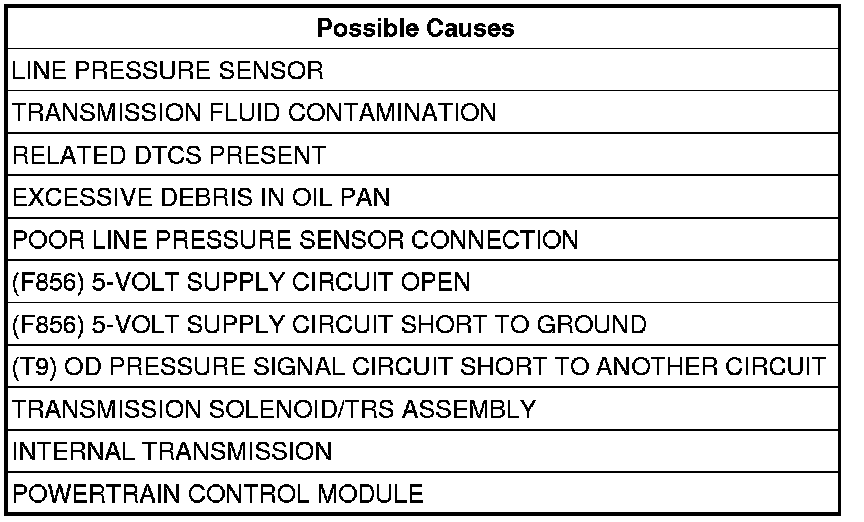 | Possible Causes |
|---|
| LINE PRESSURE SENSOR |
| TRANSMISSION FLUID CONTAMINATION |
| RELATED DTCS PRESENT |
| EXCESSIVE DEBRIS IN OIL PAN |
| POOR LINE PRESSURE SENSOR CONNECTION |
| (F856) 5-VOLT SUPPLY CIRCUIT OPEN |
| (F856) 5-VOLT SUPPLY CIRCUIT SHORT TO GROUND |
| (T9) OD PRESSURE SIGNAL CIRCUIT SHORT TO ANOTHER CIRCUIT |
| TRANSMISSION SOLENOID/TRS ASSEMBLY |
| INTERNAL TRANSMISSION |
| POWERTRAIN CONTROL MODULE |